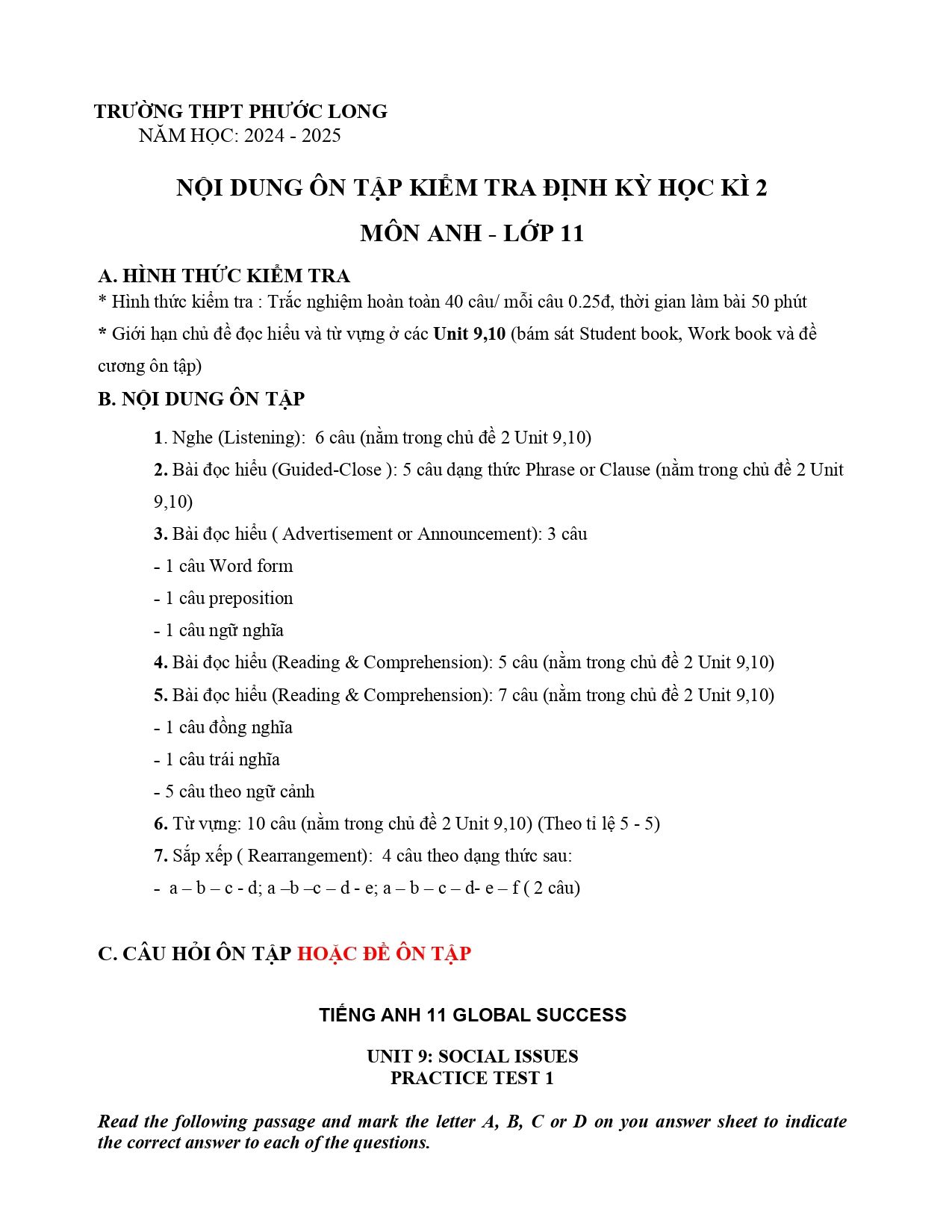 TRƯỜNG THPT PHƯỚC LONG
NĂM HỌC: 2024 - 2025

NỘI DUNG ÔN TẬP KIỂM TRA ĐỊNH KỲ HỌC KÌ 2

MÔN ANH - LỚP 11

A. HÌNH THỨC KIỂM TRA
* Hình thức kiểm tra : Trắc nghiệm hoàn toàn 40 câu/ mỗi câu 0.25đ, thời gian làm bài 50 phút
* Giới hạn chủ đề đọc hiểu và từ vựng ở các Unit 9,10 (bám sát Student book, Work book và đề cương ôn tập)

B. NỘI DUNG ÔN TẬP

1. Nghe (Listening): 6 câu (nằm trong chủ đề 2 Unit 9,10)
2. Bài đọc hiểu (Guided-Close ): 5 câu dạng thức Phrase or Clause (nằm trong chủ đề 2 Unit 9,10)
3. Bài đọc hiểu ( Advertisement or Announcement): 3 câu
- 1 câu Word form
- 1 câu preposition
- 1 câu ngữ nghĩa
4. Bài đọc hiểu (Reading & Comprehension): 5 câu (nằm trong chủ đề 2 Unit 9,10)
5. Bài đọc hiểu (Reading & Comprehension): 7 câu (nằm trong chủ đề 2 Unit 9,10)
- 1 câu đồng nghĩa
- 1 câu trái nghĩa
- 5 câu theo ngữ cảnh
6. Từ vựng: 10 câu (nằm trong chủ đề 2 Unit 9,10) (Theo tỉ lệ 5 - 5)
7. Sắp xếp ( Rearrangement): 4 câu theo dạng thức sau:
- a – b – c - d; a –b –c – d - e; a – b – c – d- e – f ( 2 câu)

C. CÂU HỎI ÔN TẬP HOẶC ĐỀ ÔN TẬP

TIẾNG ANH 11 GLOBAL SUCCESS

UNIT 9: SOCIAL ISSUES
PRACTICE TEST 1

Read the following passage and mark the letter A, B, C or D on you answer sheet to indicate the correct answer to each of the questions.